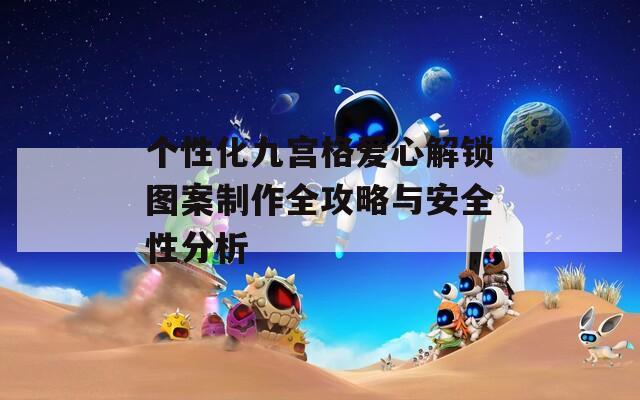 个性化九宫格爱心解锁图案制作全攻略与安全性分析